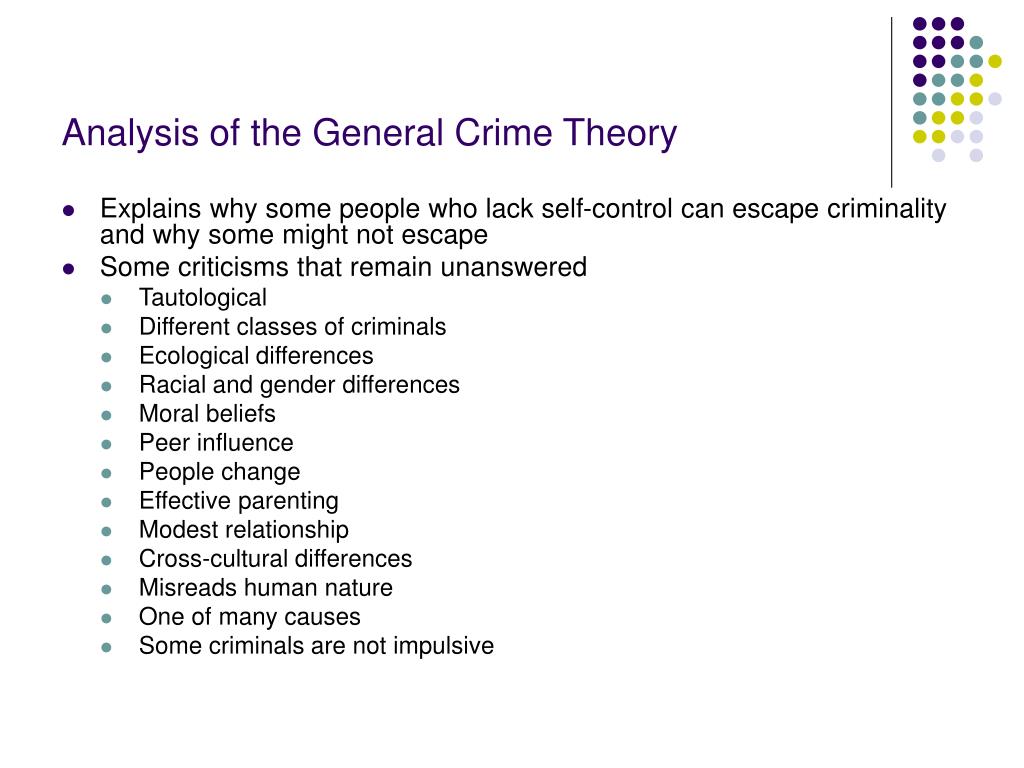 Analysis of the General Crime Theory

- Explains why some people who lack self-control can escape criminality and why some might not escape
- Some criticisms that remain unanswered
  - Tautological
  - Different classes of criminals
  - Ecological differences
  - Racial and gender differences
  - Moral beliefs
  - Peer influence
  - People change
  - Effective parenting
  - Modest relationship
  - Cross-cultural differences
  - Misreads human nature
  - One of many causes
  - Some criminals are not impulsive